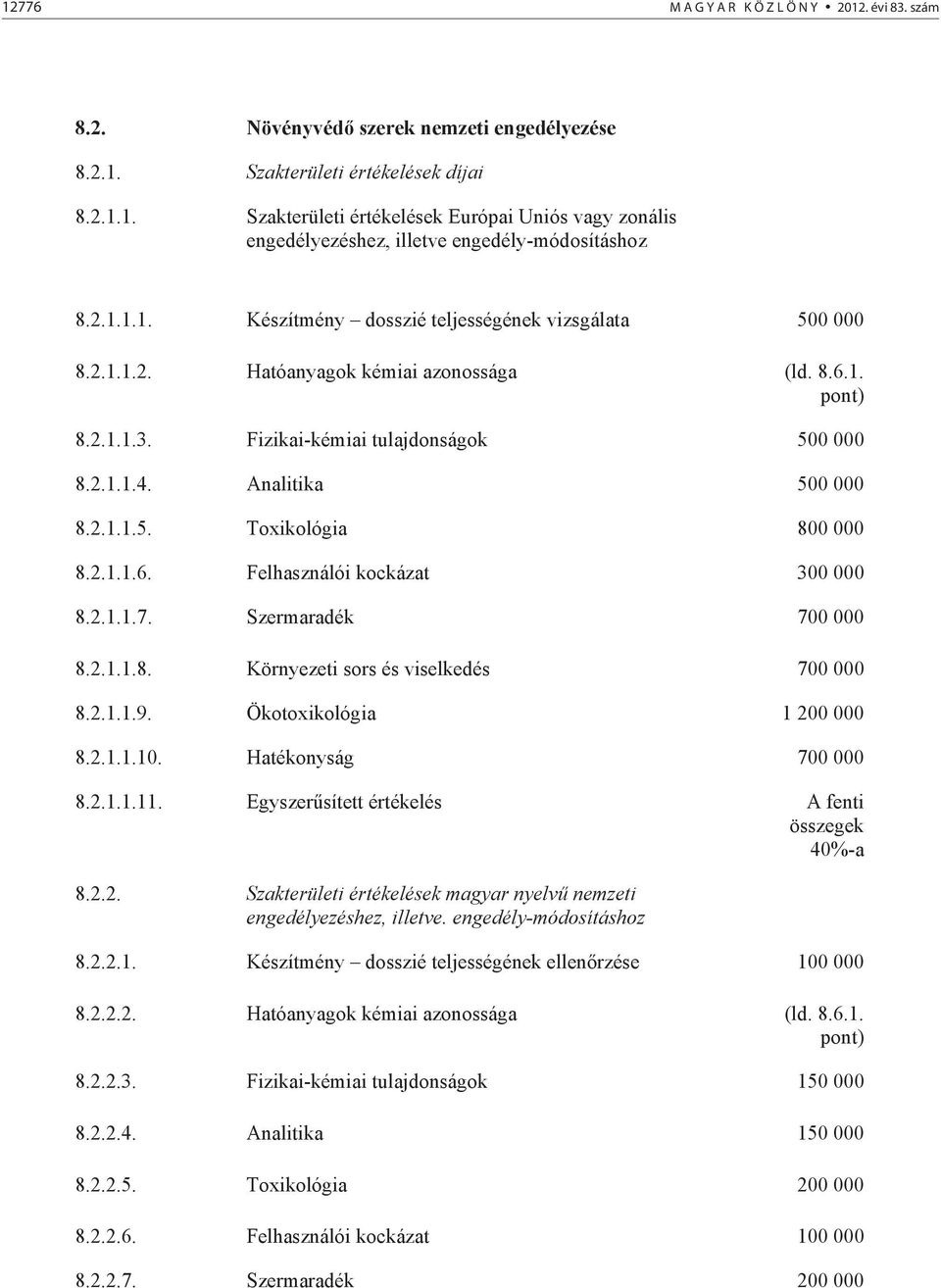 12776 MAGYAR KÖZLÖNY • 2012. évi 83. szám

| | | |
|---|---|---|
| 8.2. | Növényvédő szerek nemzeti engedélyezése | |
| 8.2.1. | Szakterületi értékelések díjai | |
| 8.2.1.1. | Szakterületi értékelések Európai Uniós vagy zonális engedélyezéshez, illetve engedély-módosításhoz | |
| 8.2.1.1.1. | Készítmény – dosszié teljességének vizsgálata | 500 000 |
| 8.2.1.1.2. | Hatóanyagok kémiai azonossága | (ld. 8.6.1. pont) |
| 8.2.1.1.3. | Fizikai-kémiai tulajdonságok | 500 000 |
| 8.2.1.1.4. | Analitika | 500 000 |
| 8.2.1.1.5. | Toxikológia | 800 000 |
| 8.2.1.1.6. | Felhasználói kockázat | 300 000 |
| 8.2.1.1.7. | Szermaradék | 700 000 |
| 8.2.1.1.8. | Környezeti sors és viselkedés | 700 000 |
| 8.2.1.1.9. | Ökotoxikológia | 1 200 000 |
| 8.2.1.1.10. | Hatékonyság | 700 000 |
| 8.2.1.1.11. | Egyszerűsített értékelés | A fenti összegek 40%-a |
| 8.2.2. | Szakterületi értékelések magyar nyelvű nemzeti engedélyezéshez, illetve. engedély-módosításhoz | |
| 8.2.2.1. | Készítmény – dosszié teljességének ellenőrzése | 100 000 |
| 8.2.2.2. | Hatóanyagok kémiai azonossága | (ld. 8.6.1. pont) |
| 8.2.2.3. | Fizikai-kémiai tulajdonságok | 150 000 |
| 8.2.2.4. | Analitika | 150 000 |
| 8.2.2.5. | Toxikológia | 200 000 |
| 8.2.2.6. | Felhasználói kockázat | 100 000 |
| 8.2.2.7. | Szermaradék | 200 000 |